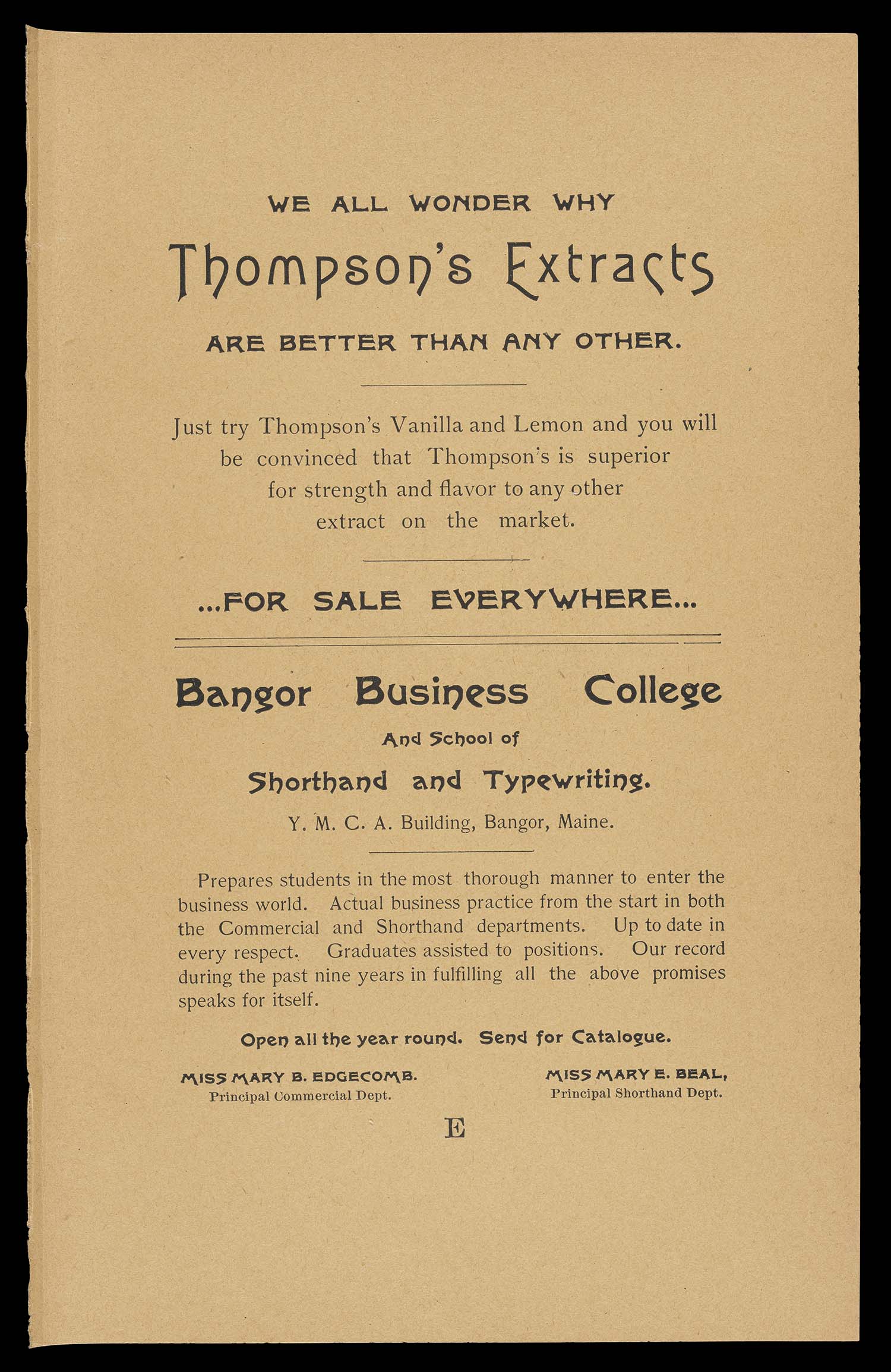 WE ALL WONDER WHY

Thompson's Extracts

ARE BETTER THAN ANY OTHER.

Just try Thompson's Vanilla and Lemon and you will be convinced that Thompson's is superior for strength and flavor to any other extract on the market.

...FOR SALE EVERYWHERE...

Bangor Business College

And School of

Shorthand and Typewriting.

Y. M. C. A. Building, Bangor, Maine.

Prepares students in the most thorough manner to enter the business world. Actual business practice from the start in both the Commercial and Shorthand departments. Up to date in every respect. Graduates assisted to positions. Our record during the past nine years in fulfilling all the above promises speaks for itself.

Open all the year round. Send for Catalogue.

MISS MARY B. EDGECOMB.
Principal Commercial Dept.

MISS MARY E. BEAL,
Principal Shorthand Dept.

E